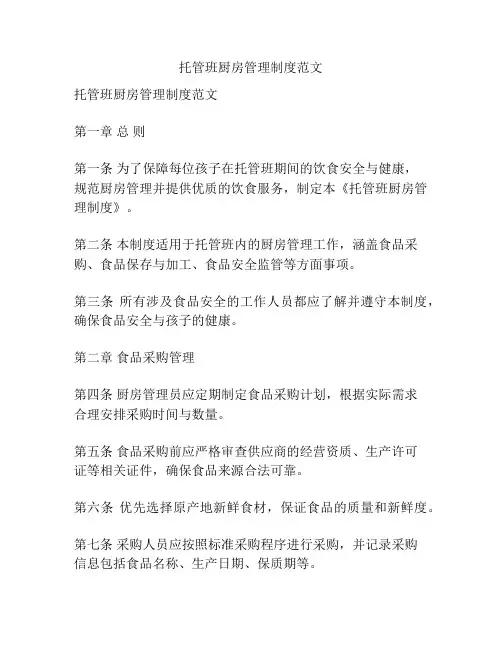 托管班厨房管理制度范文

托管班厨房管理制度范文

第一章 总 则

第一条 为了保障每位孩子在托管班期间的饮食安全与健康，规范厨房管理并提供优质的饮食服务，制定本《托管班厨房管理制度》。

第二条 本制度适用于托管班内的厨房管理工作，涵盖食品采购、食品保存与加工、食品安全监管等方面事项。

第三条 所有涉及食品安全的工作人员都应了解并遵守本制度，确保食品安全与孩子的健康。

第二章 食品采购管理

第四条 厨房管理员应定期制定食品采购计划，根据实际需求合理安排采购时间与数量。

第五条 食品采购前应严格审查供应商的经营资质、生产许可证等相关证件，确保食品来源合法可靠。

第六条 优先选择原产地新鲜食材，保证食品的质量和新鲜度。

第七条 采购人员应按照标准采购程序进行采购，并记录采购信息包括食品名称、生产日期、保质期等。